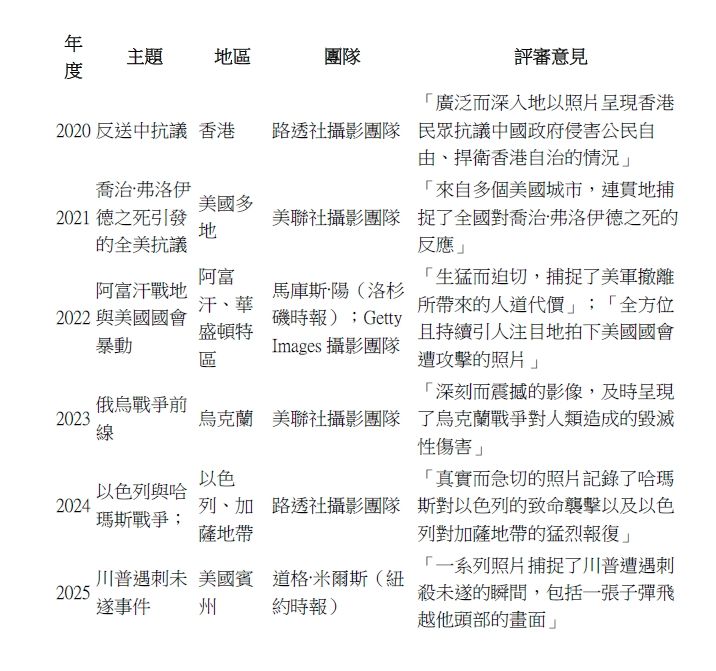 | 年度 | 主題 | 地區 | 團隊 | 評審意見 |
|---|---|---|---|---|
| 2020 | 反送中抗議 | 香港 | 路透社攝影團隊 | 「廣泛而深入地以照片呈現香港民眾抗議中國政府侵害公民自由、捍衛香港自治的情況」 |
| 2021 | 喬治·弗洛伊德之死引發的全美抗議 | 美國多地 | 美聯社攝影團隊 | 「來自多個美國城市，連貫地捕捉了全國對喬治·弗洛伊德之死的反應」 |
| 2022 | 阿富汗戰地與美國國會暴動 | 阿富汗、華盛頓特區 | 馬庫斯·陽（洛杉磯時報）；Getty Images 攝影團隊 | 「生猛而迫切，捕捉了美軍撤離所帶來的人道代價」；「全方位且持續引人注目地拍下美國國會遭攻擊的照片」 |
| 2023 | 俄烏戰爭前線 | 烏克蘭 | 美聯社攝影團隊 | 「深刻而震撼的影像，及時呈現了烏克蘭戰爭對人類造成的毀滅性傷害」 |
| 2024 | 以色列與哈瑪斯戰爭； | 以色列、加薩地帶 | 路透社攝影團隊 | 「真實而急切的照片記錄了哈瑪斯對以色列的致命襲擊以及以色列對加薩地帶的猛烈報復」 |
| 2025 | 川普遇刺未遂事件 | 美國賓州 | 道格·米爾斯（紐約時報） | 「一系列照片捕捉了川普遭遇刺殺未遂的瞬間，包括一張子彈飛越他頭部的畫面」 |